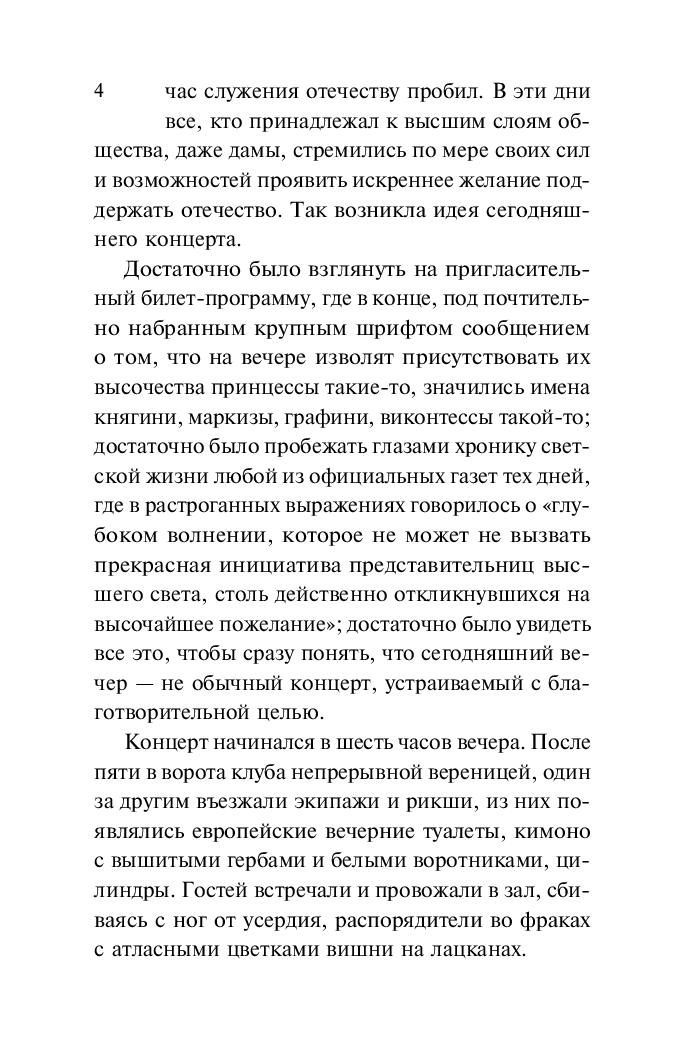 4

час служения отечеству пробил. В эти дни все, кто принадлежал к высшим слоям общества, даже дамы, стремились по мере своих сил и возможностей проявить искреннее желание поддержать отечество. Так возникла идея сегодняшнего концерта.

Достаточно было взглянуть на пригласительный билет-программу, где в конце, под почтительно набранным крупным шрифтом сообщением о том, что на вечере изволят присутствовать их высочества принцессы такие-то, значились имена княгини, маркизы, графини, виконтессы такой-то; достаточно было пробежать глазами хронику светской жизни любой из официальных газет тех дней, где в растроганных выражениях говорилось о «глубоком волнении, которое не может не вызвать прекрасная инициатива представительниц высшего света, столь действенно откликнувшихся на высочайшее пожелание»; достаточно было увидеть все это, чтобы сразу понять, что сегодняшний вечер — не обычный концерт, устраиваемый с благотворительной целью.

Концерт начинался в шесть часов вечера. После пяти в ворота клуба непрерывной вереницей, один за другим въезжали экипажи и рикши, из них появлялись европейские вечерние туалеты, кимоно с вышитыми гербами и белыми воротниками, цилиндры. Гостей встречали и провожали в зал, сбиваясь с ног от усердия, распорядители во фраках с атласными цветками вишни на лацканах.